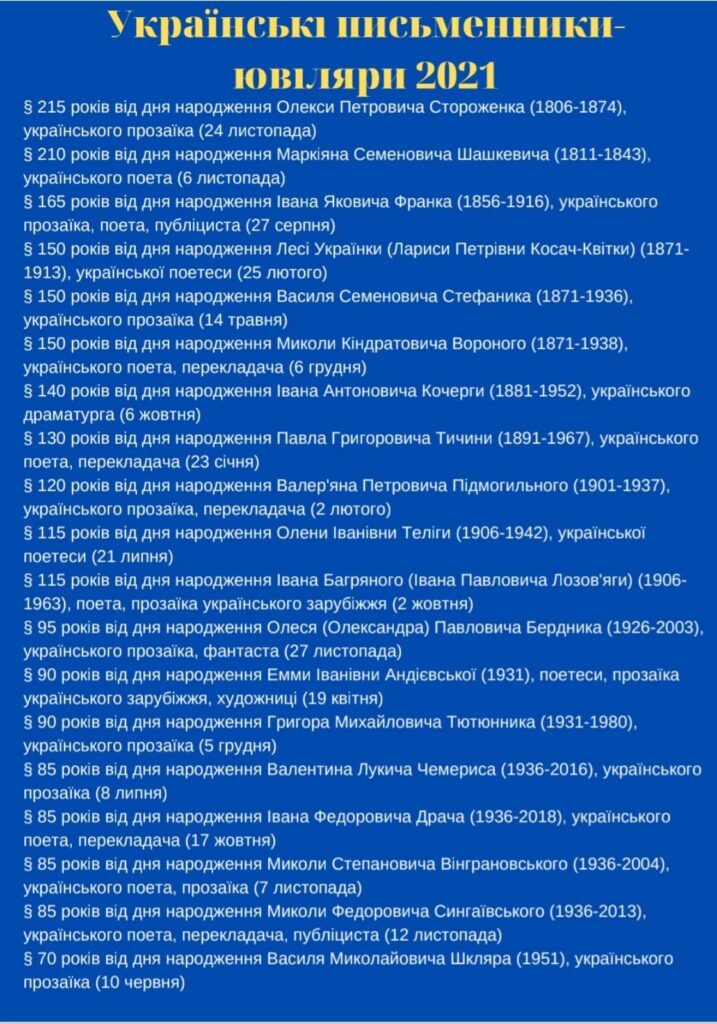 Українські письменники-ювіляри 2021

§ 215 років від дня народження Олекси Петровича Стороженка (1806-1874), українського прозаїка (24 листопада)
§ 210 років від дня народження Маркіяна Семеновича Шашкевича (1811-1843), українського поета (6 листопада)
§ 165 років від дня народження Івана Яковича Франка (1856-1916), українського прозаїка, поета, публіциста (27 серпня)
§ 150 років від дня народження Лесі Українки (Лариси Петрівни Косач-Квітки) (1871-1913), української поетеси (25 лютого)
§ 150 років від дня народження Василя Семеновича Стефаника (1871-1936), українського прозаїка (14 травня)
§ 150 років від дня народження Миколи Кіндратовича Вороного (1871-1938), українського поета, перекладача (6 грудня)
§ 140 років від дня народження Івана Антоновича Кочерги (1881-1952), українського драматурга (6 жовтня)
§ 130 років від дня народження Павла Григоровича Тичини (1891-1967), українського поета, перекладача (23 січня)
§ 120 років від дня народження Валер'яна Петровича Підмогильного (1901-1937), українського прозаїка, перекладача (2 лютого)
§ 115 років від дня народження Олени Іванівни Теліги (1906-1942), української поетеси (21 липня)
§ 115 років від дня народження Івана Багряного (Івана Павловича Лозов'яги) (1906-1963), поета, прозаїка українського зарубіжжя (2 жовтня)
§ 95 років від дня народження Олеся (Олександра) Павловича Бердника (1926-2003), українського прозаїка, фантаста (27 листопада)
§ 90 років від дня народження Емми Іванівни Андієвської (1931), поетеси, прозаїка українського зарубіжжя, художниці (19 квітня)
§ 90 років від дня народження Григора Михайловича Тютюнника (1931-1980), українського прозаїка (5 грудня)
§ 85 років від дня народження Валентина Лукича Чемериса (1936-2016), українського прозаїка (8 липня)
§ 85 років від дня народження Івана Федоровича Драча (1936-2018), українського поета, перекладача (17 жовтня)
§ 85 років від дня народження Миколи Степановича Вінграновського (1936-2004), українського поета, прозаїка (7 листопада)
§ 85 років від дня народження Миколи Федоровича Сингаївського (1936-2013), українського поета, перекладача, публіциста (12 листопада)
§ 70 років від дня народження Василя Миколайовича Шкляра (1951), українського прозаїка (10 червня)